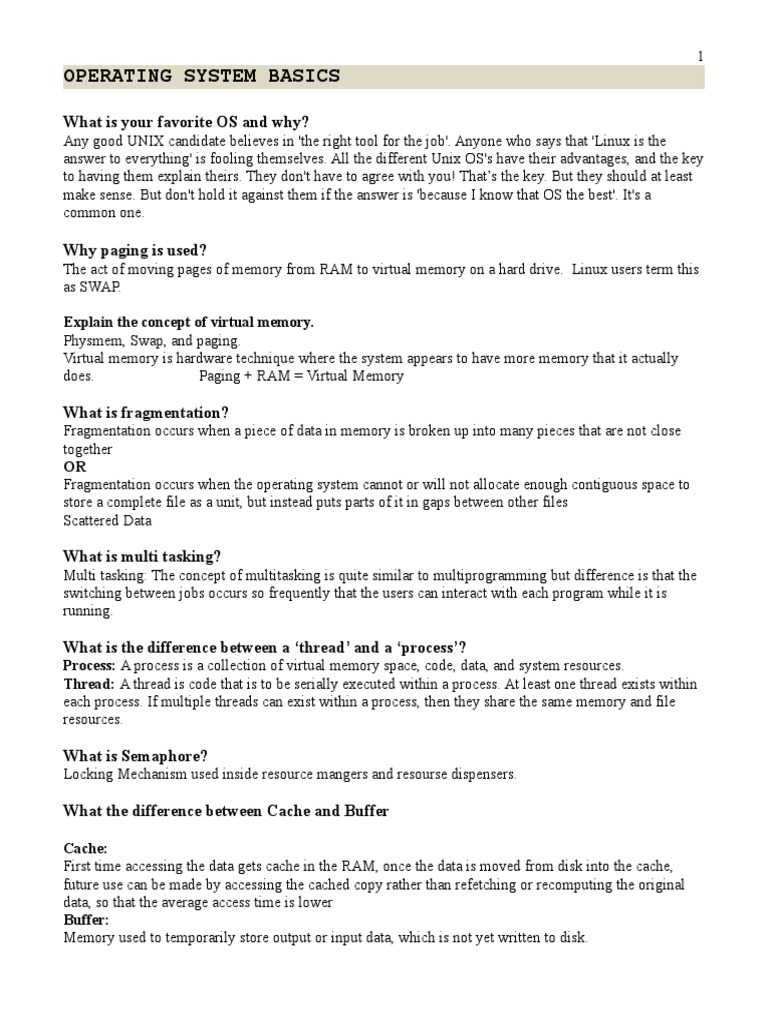 1

OPERATING SYSTEM BASICS

What is your favorite OS and why?
Any good UNIX candidate believes in 'the right tool for the job'. Anyone who says that 'Linux is the answer to everything' is fooling themselves. All the different Unix OS's have their advantages, and the key to having them explain theirs. They don't have to agree with you! That's the key. But they should at least make sense. But don't hold it against them if the answer is 'because I know that OS the best'. It's a common one.

Why paging is used?
The act of moving pages of memory from RAM to virtual memory on a hard drive. Linux users term this as SWAP.

Explain the concept of virtual memory.
Physmem, Swap, and paging.
Virtual memory is hardware technique where the system appears to have more memory that it actually does. Paging + RAM = Virtual Memory

What is fragmentation?
Fragmentation occurs when a piece of data in memory is broken up into many pieces that are not close together
OR
Fragmentation occurs when the operating system cannot or will not allocate enough contiguous space to store a complete file as a unit, but instead puts parts of it in gaps between other files
Scattered Data

What is multi tasking?
Multi tasking: The concept of multitasking is quite similar to multiprogramming but difference is that the switching between jobs occurs so frequently that the users can interact with each program while it is running.

What is the difference between a 'thread' and a 'process'?
Process: A process is a collection of virtual memory space, code, data, and system resources.
Thread: A thread is code that is to be serially executed within a process. At least one thread exists within each process. If multiple threads can exist within a process, then they share the same memory and file resources.

What is Semaphore?
Locking Mechanism used inside resource mangers and resourse dispensers.

What the difference between Cache and Buffer

Cache:
First time accessing the data gets cache in the RAM, once the data is moved from disk into the cache, future use can be made by accessing the cached copy rather than refetching or recomputing the original data, so that the average access time is lower
Buffer:
Memory used to temporarily store output or input data, which is not yet written to disk.